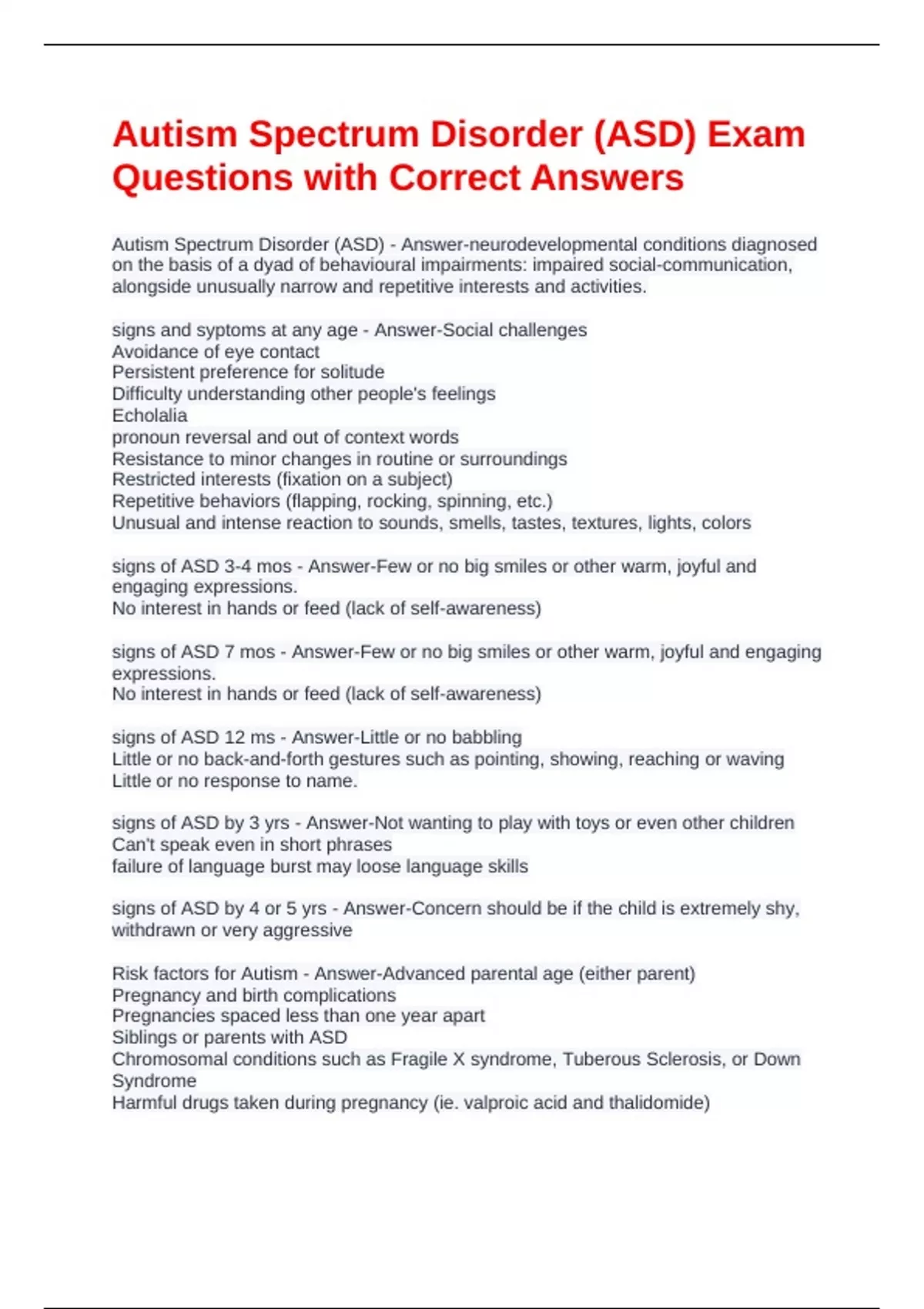 Autism Spectrum Disorder (ASD) Exam Questions with Correct Answers

Autism Spectrum Disorder (ASD) - Answer-neurodevelopmental conditions diagnosed on the basis of a dyad of behavioural impairments: impaired social-communication, alongside unusually narrow and repetitive interests and activities.

signs and syptoms at any age - Answer-Social challenges
Avoidance of eye contact
Persistent preference for solitude
Difficulty understanding other people's feelings
Echolalia
pronoun reversal and out of context words
Resistance to minor changes in routine or surroundings
Restricted interests (fixation on a subject)
Repetitive behaviors (flapping, rocking, spinning, etc.)
Unusual and intense reaction to sounds, smells, tastes, textures, lights, colors

signs of ASD 3-4 mos - Answer-Few or no big smiles or other warm, joyful and engaging expressions.
No interest in hands or feed (lack of self-awareness)

signs of ASD 7 mos - Answer-Few or no big smiles or other warm, joyful and engaging expressions.
No interest in hands or feed (lack of self-awareness)

signs of ASD 12 ms - Answer-Little or no babbling
Little or no back-and-forth gestures such as pointing, showing, reaching or waving
Little or no response to name.

signs of ASD by 3 yrs - Answer-Not wanting to play with toys or even other children
Can't speak even in short phrases
failure of language burst may loose language skills

signs of ASD by 4 or 5 yrs - Answer-Concern should be if the child is extremely shy, withdrawn or very aggressive

Risk factors for Autism - Answer-Advanced parental age (either parent)
Pregnancy and birth complications
Pregnancies spaced less than one year apart
Siblings or parents with ASD
Chromosomal conditions such as Fragile X syndrome, Tuberous Sclerosis, or Down Syndrome
Harmful drugs taken during pregnancy (ie. valproic acid and thalidomide)